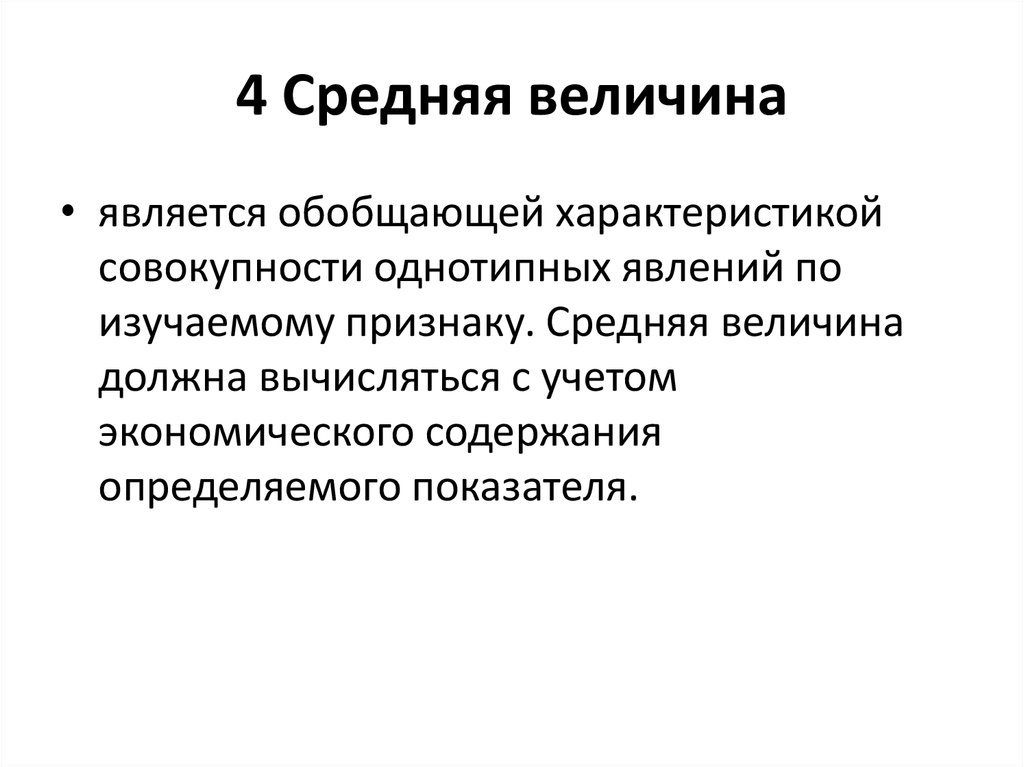 4 Средняя величина

• является обобщающей характеристикой совокупности однотипных явлений по изучаемому признаку. Средняя величина должна вычисляться с учетом экономического содержания определяемого показателя.